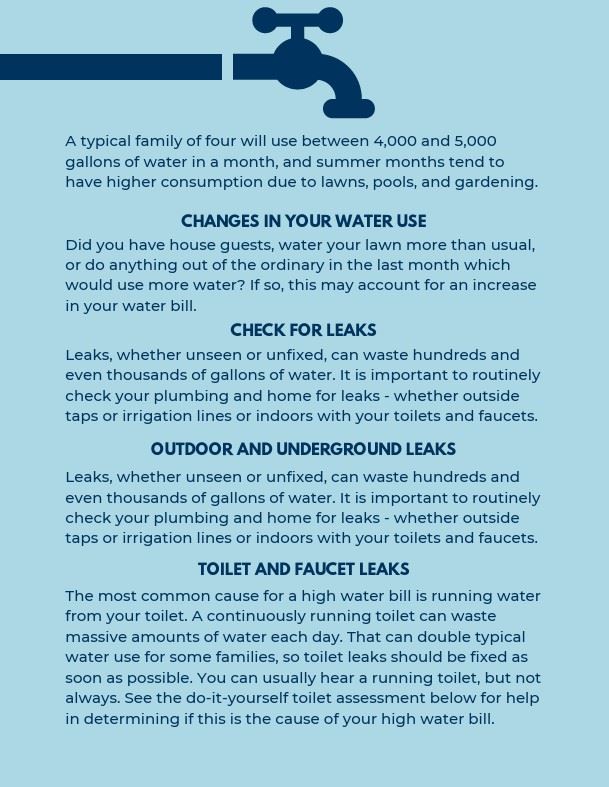 A typical family of four will use between 4,000 and 5,000 gallons of water in a month, and summer months tend to have higher consumption due to lawns, pools, and gardening.

CHANGES IN YOUR WATER USE

Did you have house guests, water your lawn more than usual, or do anything out of the ordinary in the last month which would use more water? If so, this may account for an increase in your water bill.

CHECK FOR LEAKS

Leaks, whether unseen or unfixed, can waste hundreds and even thousands of gallons of water. It is important to routinely check your plumbing and home for leaks - whether outside taps or irrigation lines or indoors with your toilets and faucets.

OUTDOOR AND UNDERGROUND LEAKS

Leaks, whether unseen or unfixed, can waste hundreds and even thousands of gallons of water. It is important to routinely check your plumbing and home for leaks - whether outside taps or irrigation lines or indoors with your toilets and faucets.

TOILET AND FAUCET LEAKS

The most common cause for a high water bill is running water from your toilet. A continuously running toilet can waste massive amounts of water each day. That can double typical water use for some families, so toilet leaks should be fixed as soon as possible. You can usually hear a running toilet, but not always. See the do-it-yourself toilet assessment below for help in determining if this is the cause of your high water bill.